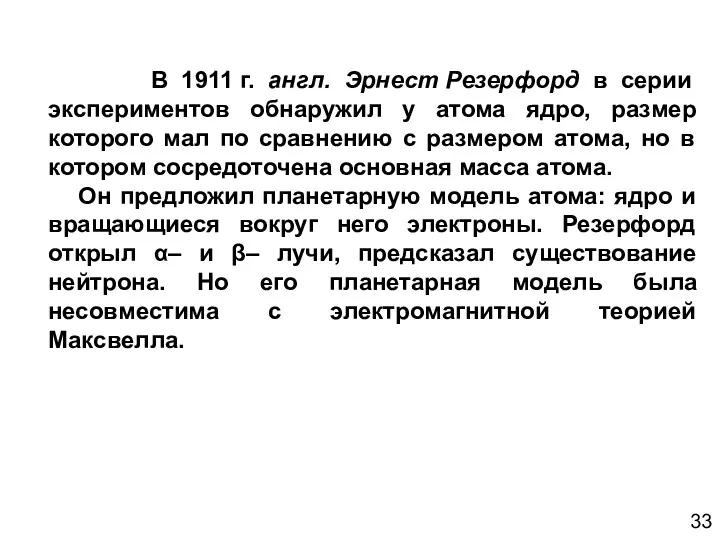 В 1911 г. англ. Эрнест Резерфорд в серии экспериментов обнаружил у атома ядро, размер которого мал по сравнению с размером атома, но в котором сосредоточена основная масса атома.

Он предложил планетарную модель атома: ядро и вращающиеся вокруг него электроны. Резерфорд открыл α– и β– лучи, предсказал существование нейтрона. Но его планетарная модель была несовместима с электромагнитной теорией Максвелла.

33